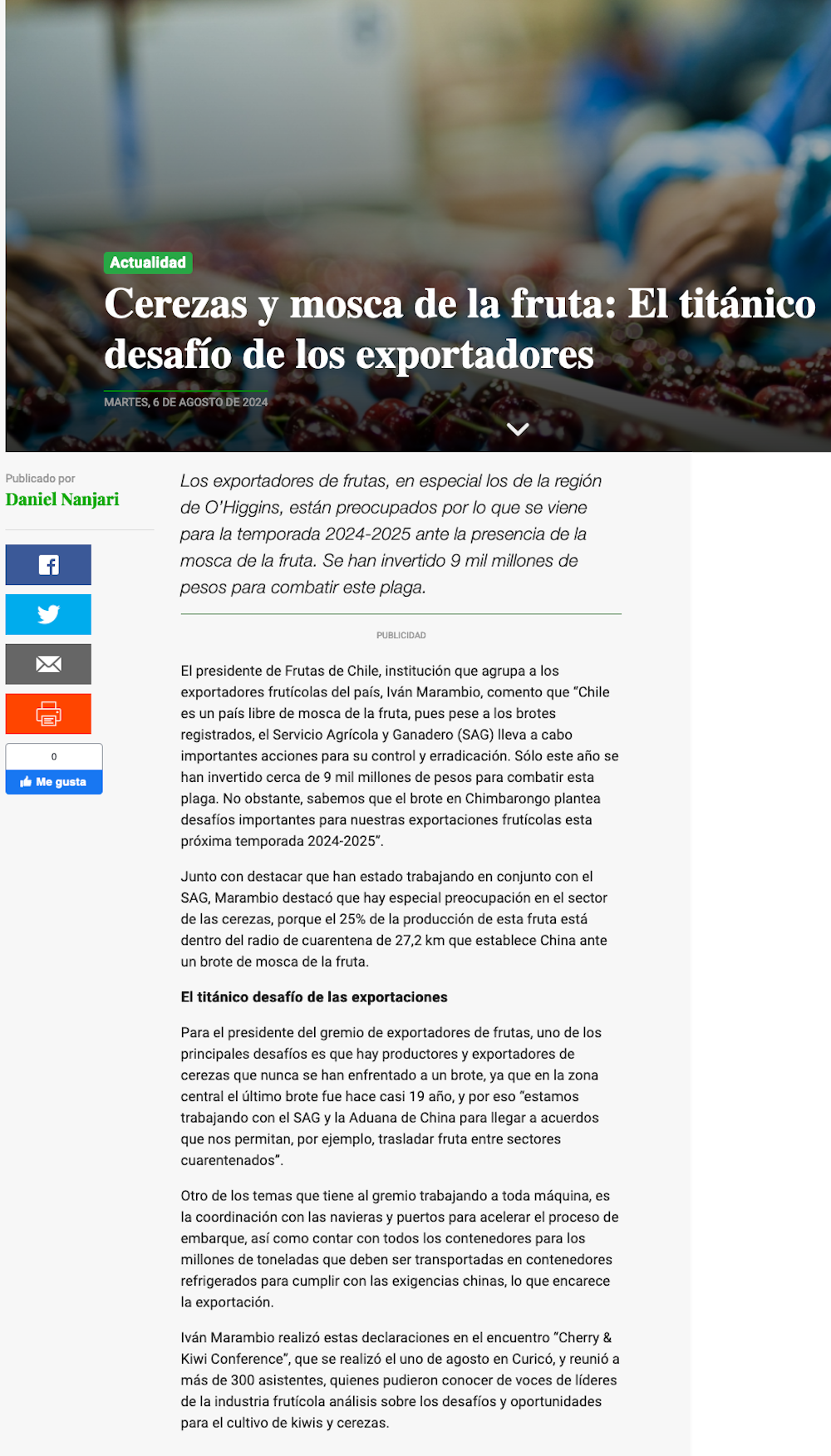 Actualidad

Cerezas y mosca de la fruta: El titánico desafío de los exportadores

MARTES, 6 DE AGOSTO DE 2024

Publicado por
Daniel Nanjari

0
Me gusta

Los exportadores de frutas, en especial los de la región de O'Higgins, están preocupados por lo que se viene para la temporada 2024-2025 ante la presencia de la mosca de la fruta. Se han invertido 9 mil millones de pesos para combatir este plaga.

PUBLICIDAD

El presidente de Frutas de Chile, institución que agrupa a los exportadores frutícolas del país, Iván Marambio, comento que "Chile es un país libre de mosca de la fruta, pues pese a los brotes registrados, el Servicio Agrícola y Ganadero (SAG) lleva a cabo importantes acciones para su control y erradicación. Sólo este año se han invertido cerca de 9 mil millones de pesos para combatir esta plaga. No obstante, sabemos que el brote en Chimbarongo plantea desafíos importantes para nuestras exportaciones frutícolas esta próxima temporada 2024-2025".

Junto con destacar que han estado trabajando en conjunto con el SAG, Marambio destacó que hay especial preocupación en el sector de las cerezas, porque el 25% de la producción de esta fruta está dentro del radio de cuarentena de 27,2 km que establece China ante un brote de mosca de la fruta.

El titánico desafío de las exportaciones

Para el presidente del gremio de exportadores de frutas, uno de los principales desafíos es que hay productores y exportadores de cerezas que nunca se han enfrentado a un brote, ya que en la zona central el último brote fue hace casi 19 año, y por eso "estamos trabajando con el SAG y la Aduana de China para llegar a acuerdos que nos permitan, por ejemplo, trasladar fruta entre sectores cuarentenados".

Otro de los temas que tiene al gremio trabajando a toda máquina, es la coordinación con las navieras y puertos para acelerar el proceso de embarque, así como contar con todos los contenedores para los millones de toneladas que deben ser transportadas en contenedores refrigerados para cumplir con las exigencias chinas, lo que encarece la exportación.

Iván Marambio realizó estas declaraciones en el encuentro "Cherry & Kiwi Conference", que se realizó el uno de agosto en Curicó, y reunió a más de 300 asistentes, quienes pudieron conocer de voces de líderes de la industria frutícola análisis sobre los desafíos y oportunidades para el cultivo de kiwis y cerezas.